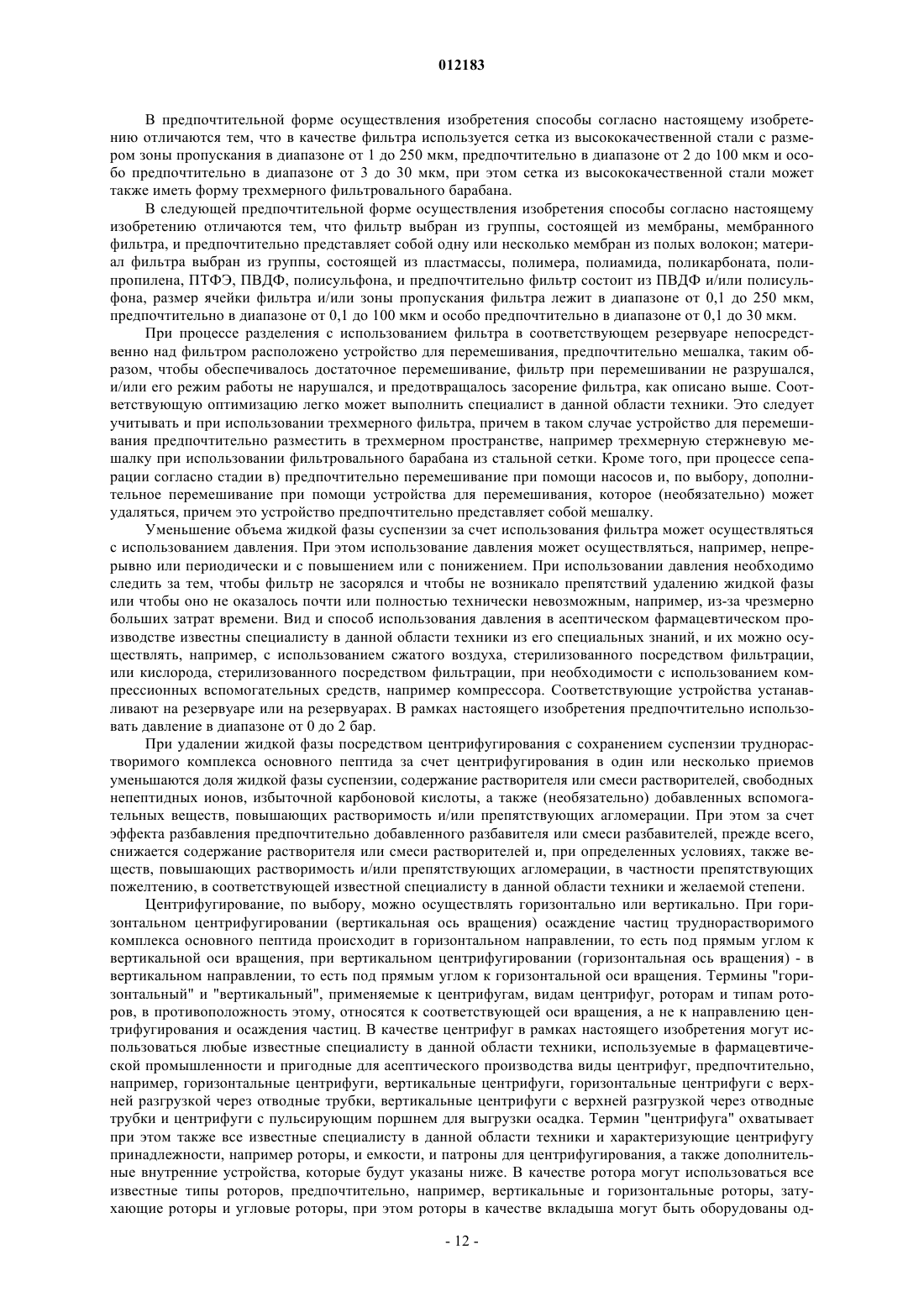 012183

В предпочтительной форме осуществления изобретения способы согласно настоящему изобретению отличаются тем, что в качестве фильтра используется сетка из высококачественной стали с размером зоны пропускания в диапазоне от 1 до 250 мкм, предпочтительно в диапазоне от 2 до 100 мкм и особо предпочтительно в диапазоне от 3 до 30 мкм, при этом сетка из высококачественной стали может также иметь форму трехмерного фильтровального барабана.

В следующей предпочтительной форме осуществления изобретения способы согласно настоящему изобретению отличаются тем, что фильтр выбран из группы, состоящей из мембраны, мембранного фильтра, и предпочтительно представляет собой одну или несколько мембран из полых волокон; материал фильтра выбран из группы, состоящей из пластмассы, полимера, полиамида, поликарбоната, полипропилена, ПТФЭ, ПВДФ, полисульфона, и предпочтительно фильтр состоит из ПВДФ и/или полисульфона, размер ячейки фильтра и/или зоны пропускания фильтра лежит в диапазоне от 0,1 до 250 мкм, предпочтительно в диапазоне от 0,1 до 100 мкм и особо предпочтительно в диапазоне от 0,1 до 30 мкм.

При процессе разделения с использованием фильтра в соответствующем резервуаре непосредственно над фильтром расположено устройство для перемешивания, предпочтительно мешалка, таким образом, чтобы обеспечивалось достаточное перемешивание, фильтр при перемешивании не разрушался, и/или его режим работы не нарушался, и предотвращалось засорение фильтра, как описано выше. Соответствующую оптимизацию легко может выполнить специалист в данной области техники. Это следует учитывать и при использовании трехмерного фильтра, причем в таком случае устройство для перемешивания предпочтительно разместить в трехмерном пространстве, например трехмерную стержневую мешалку при использовании фильтровального барабана из стальной сетки. Кроме того, при процессе сепарации согласно стадии в) предпочтительно перемешивание при помощи насосов и, по выбору, дополнительное перемешивание при помощи устройства для перемешивания, которое (необязательно) может удаляться, причем это устройство предпочтительно представляет собой мешалку.

Уменьшение объема жидкой фазы суспензии за счет использования фильтра может осуществляться с использованием давления. При этом использование давления может осуществляться, например, непрерывно или периодически и с повышением или с понижением. При использовании давления необходимо следить за тем, чтобы фильтр не засорялся и чтобы не возникало препятствий удалению жидкой фазы или чтобы оно не оказалось почти или полностью технически невозможным, например, из-за чрезмерно больших затрат времени. Вид и способ использования давления в асептическом фармацевтическом производстве известны специалисту в данной области техники из его специальных знаний, и их можно осуществлять, например, с использованием сжатого воздуха, стерилизованного посредством фильтрации, или кислорода, стерилизованного посредством фильтрации, при необходимости с использованием компрессионных вспомогательных средств, например компрессора. Соответствующие устройства устанавливают на резервуаре или на резервуарах. В рамках настоящего изобретения предпочтительно использовать давление в диапазоне от 0 до 2 бар.

При удалении жидкой фазы посредством центрифугирования с сохранением суспензии труднорастворимого комплекса основного пептида за счет центрифугирования в один или несколько приемов уменьшаются доля жидкой фазы суспензии, содержание растворителя или смеси растворителей, свободных непептидных ионов, избыточной карбоновой кислоты, а также (необязательно) добавленных вспомогательных веществ, повышающих растворимость и/или препятствующих агломерации. При этом за счет эффекта разбавления предпочтительно добавленного разбавителя или смеси разбавителей, прежде всего, снижается содержание растворителя или смеси растворителей и, при определенных условиях, также веществ, повышающих растворимость и/или препятствующих агломерации, в частности препятствующих пожелтению, в соответствующей известной специалисту в данной области техники и желаемой степени.

Центрифугирование, по выбору, можно осуществлять горизонтально или вертикально. При горизонтальном центрифугировании (вертикальная ось вращения) осаждение частиц труднорастворимого комплекса основного пептида происходит в горизонтальном направлении, то есть под прямым углом к вертикальной оси вращения, при вертикальном центрифугировании (горизонтальная ось вращения) - в вертикальном направлении, то есть под прямым углом к горизонтальной оси вращения. Термины "горизонтальный" и "вертикальный", применяемые к центрифугам, видам центрифуг, роторам и типам роторов, в противоположность этому, относятся к соответствующей оси вращения, а не к направлению центрифугирования и осаждения частиц. В качестве центрифуг в рамках настоящего изобретения могут использоваться любые известные специалисту в данной области техники, используемые в фармацевтической промышленности и пригодные для асептического производства виды центрифуг, предпочтительно, например, горизонтальные центрифуги, вертикальные центрифуги, горизонтальные центрифуги с верхней разгрузкой через отводные трубки, вертикальные центрифуги с верхней разгрузкой через отводные трубки и центрифуги с пульсирующим поршнем для выгрузки осадка. Термин "центрифуга" охватывает при этом также все известные специалисту в данной области техники и характеризующие центрифугу принадлежности, например роторы, и емкости, и патроны для центрифугирования, а также дополнительные внутренние устройства, которые будут указаны ниже. В качестве ротора могут использоваться все известные типы роторов, предпочтительно, например, вертикальные и горизонтальные роторы, затухающие роторы и угловые роторы, при этом роторы в качестве вкладыша могут быть оборудованы од-

- 12 -